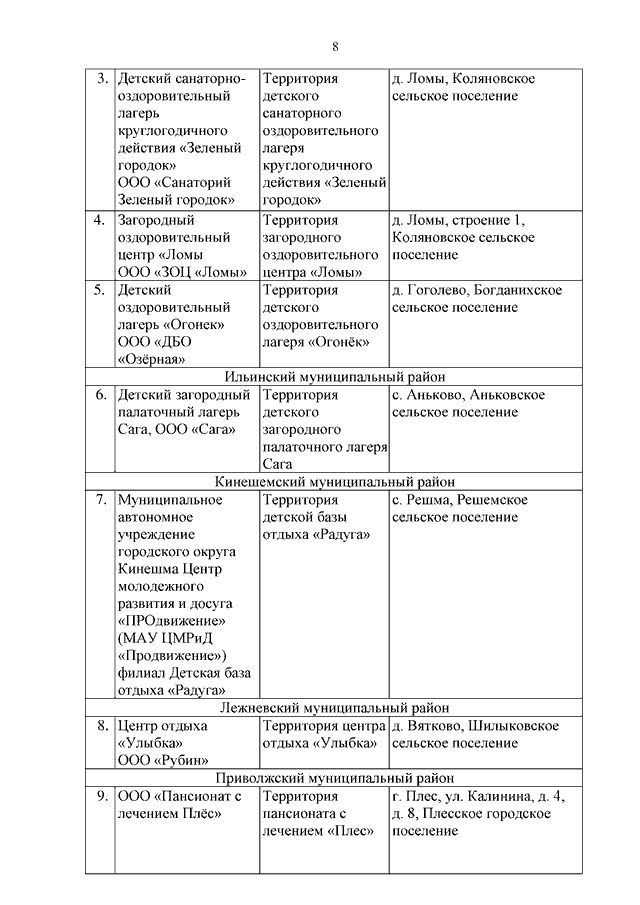 8

| 3. | Детский санаторно-оздоровительный лагерь круглогодичного действия «Зеленый городок» ООО «Санаторий Зеленый городок» | Территория детского санаторного оздоровительного лагеря круглогодичного действия «Зеленый городок» | д. Ломы, Коляновское сельское поселение |
|---|---|---|---|
| 4. | Загородный оздоровительный центр «Ломы ООО «ЗОЦ «Ломы» | Территория загородного оздоровительного центра «Ломы» | д. Ломы, строение 1, Коляновское сельское поселение |
| 5. | Детский оздоровительный лагерь «Огонек» ООО «ДБО «Озёрная» | Территория детского оздоровительного лагеря «Огонёк» | д. Гоголево, Богданихское сельское поселение |
| Ильинский муниципальный район | | | |
| 6. | Детский загородный палаточный лагерь Сага, ООО «Сага» | Территория детского загородного палаточного лагеря Сага | с. Аньково, Аньковское сельское поселение |
| Кинешемский муниципальный район | | | |
| 7. | Муниципальное автономное учреждение городского округа Кинешма Центр молодежного развития и досуга «ПРОдвижение» (МАУ ЦМРиД «Продвижение») филиал Детская база отдыха «Радуга» | Территория детской базы отдыха «Радуга» | с. Решма, Решемское сельское поселение |
| Лежневский муниципальный район | | | |
| 8. | Центр отдыха «Улыбка» ООО «Рубин» | Территория центра отдыха «Улыбка» | д. Вятково, Шилыковское сельское поселение |
| Приволжский муниципальный район | | | |
| 9. | ООО «Пансионат с лечением Плёс» | Территория пансионата с лечением «Плес» | г. Плес, ул. Калинина, д. 4, д. 8, Плесское городское поселение |